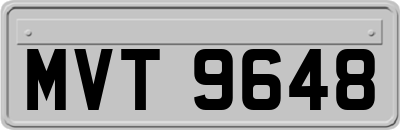 MVT 9648